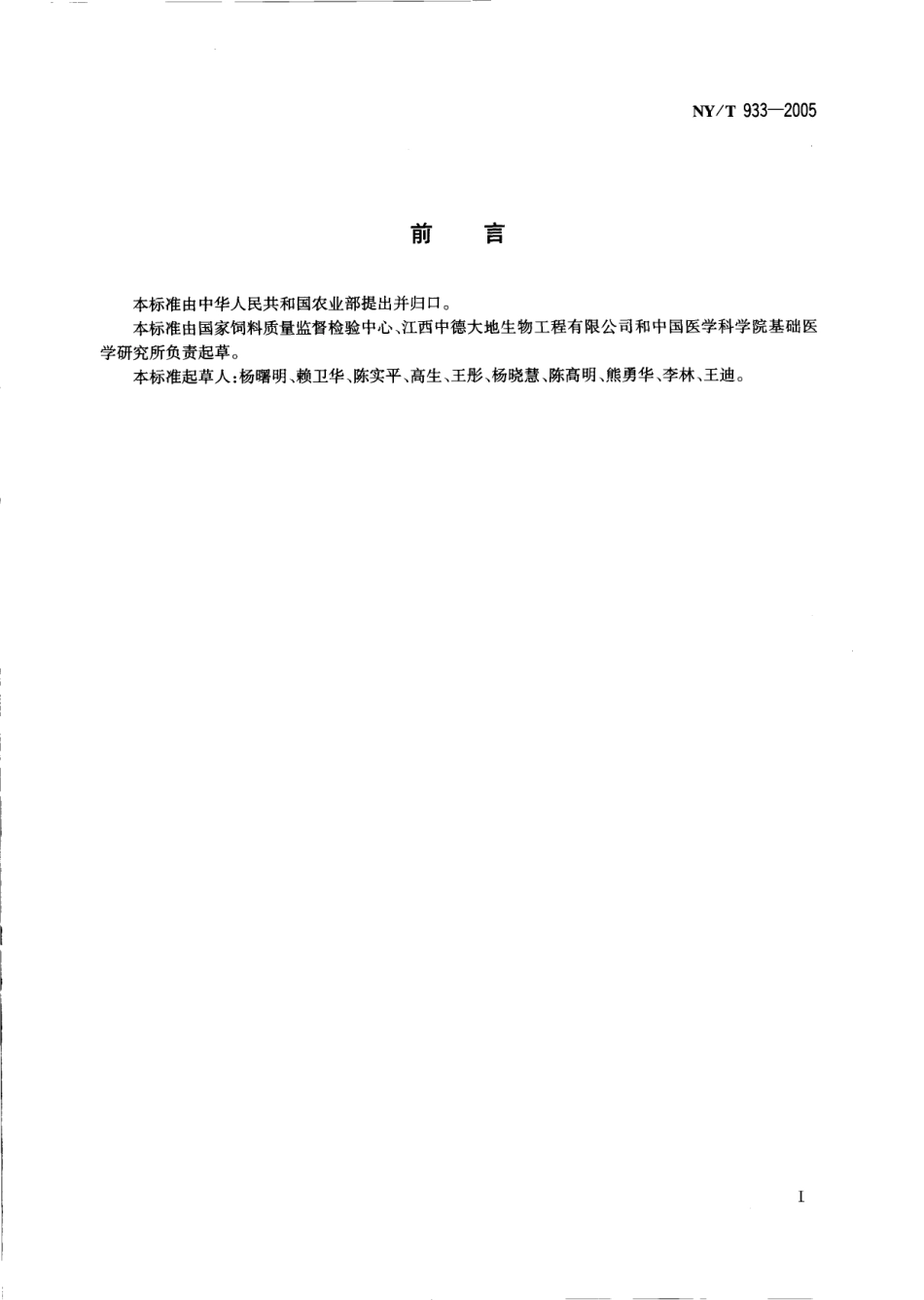 NY/T 933—2005

前　言

本标准由中华人民共和国农业部提出并归口。

本标准由国家饲料质量监督检验中心、江西中德大地生物工程有限公司和中国医学科学院基础医学研究所负责起草。

本标准起草人:杨曙明、赖卫华、陈实平、高生、王彤、杨晓慧、陈高明、熊勇华、李林、王迪。

I